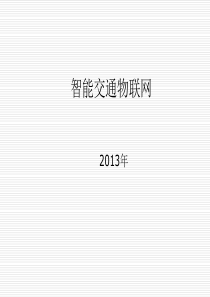 智能交通物联网

2013年